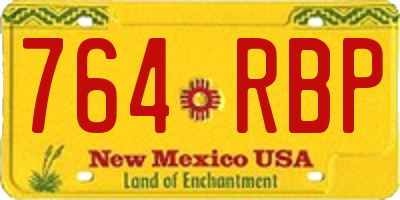 764 RBP

New Mexico USA

Land of Enchantment